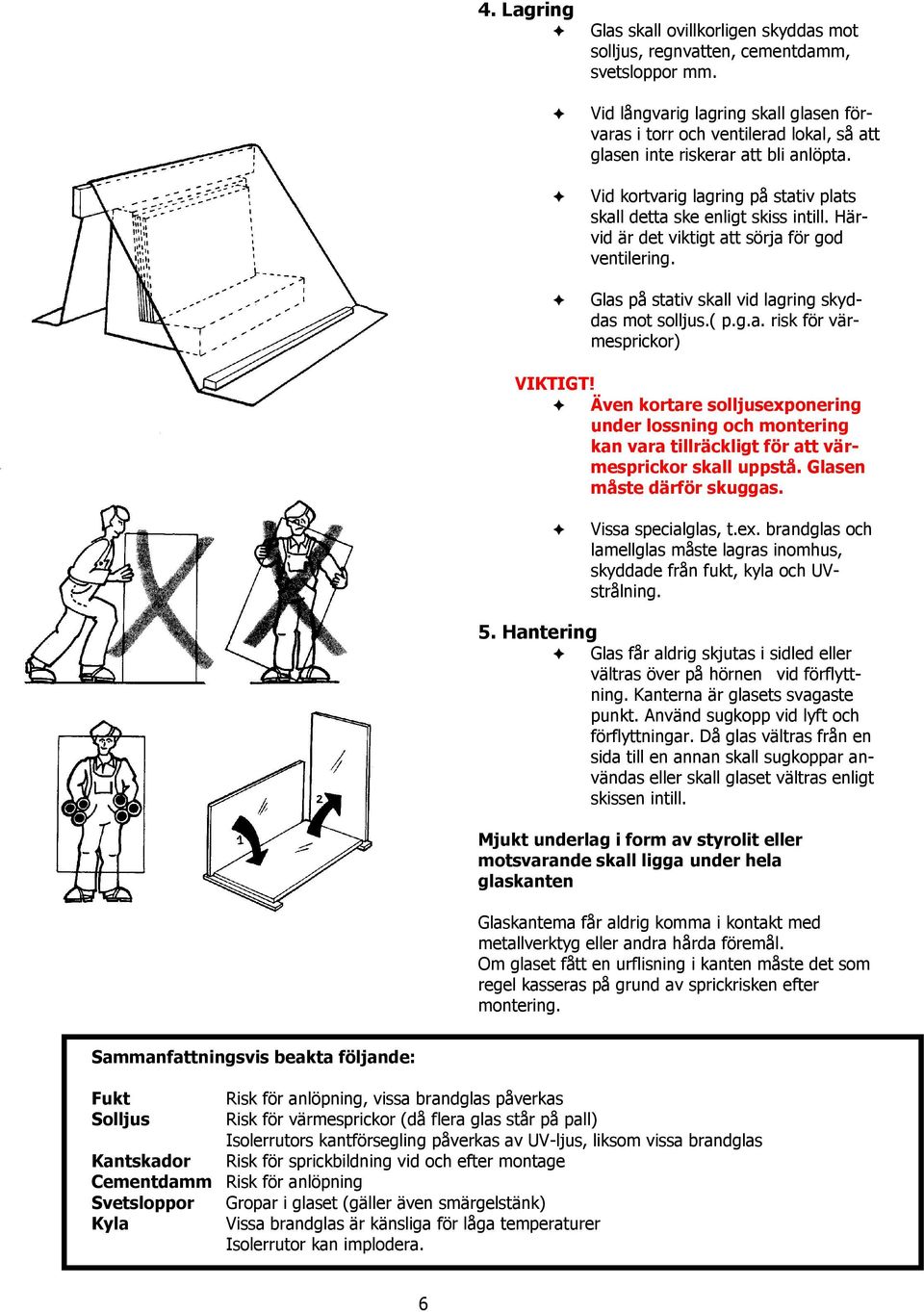 4. Lagring

✦ Glas skall ovillkorligen skyddas mot solljus, regnvatten, cementdamm, svetsloppor mm.

✦ Vid långvarig lagring skall glasen förvaras i torr och ventilerad lokal, så att glasen inte riskerar att bli anlöpta.

✦ Vid kortvarig lagring på stativ plats skall detta ske enligt skiss intill. Härvid är det viktigt att sörja för god ventilering.

✦ Glas på stativ skall vid lagring skyddas mot solljus.( p.g.a. risk för värmesprickor)

VIKTIGT!
✦ Även kortare solljusexponering under lossning och montering kan vara tillräckligt för att värmesprickor skall uppstå. Glasen måste därför skuggas.

✦ Vissa specialglas, t.ex. brandglas och lamellglas måste lagras inomhus, skyddade från fukt, kyla och UV-strålning.

5. Hantering

✦ Glas får aldrig skjutas i sidled eller vältras över på hörnen vid förflyttning. Kanterna är glasets svagaste punkt. Använd sugkopp vid lyft och förflyttningar. Då glas vältras från en sida till en annan skall sugkoppar användas eller skall glaset vältras enligt skissen intill.

1
2

Mjukt underlag i form av styrolit eller motsvarande skall ligga under hela glaskanten

Glaskantema får aldrig komma i kontakt med metallverktyg eller andra hårda föremål.
Om glaset fått en urflisning i kanten måste det som regel kasseras på grund av sprickrisken efter montering.

Sammanfattningsvis beakta följande:

| | |
|---|---|
| Fukt | Risk för anlöpning, vissa brandglas påverkas |
| Solljus | Risk för värmesprickor (då flera glas står på pall) |
| | Isolerrutors kantförsegling påverkas av UV-ljus, liksom vissa brandglas |
| Kantskador | Risk för sprickbildning vid och efter montage |
| Cementdamm | Risk för anlöpning |
| Svetsloppor | Gropar i glaset (gäller även smärgelstänk) |
| Kyla | Vissa brandglas är känsliga för låga temperaturer |
| | Isolerrutor kan implodera. |

6